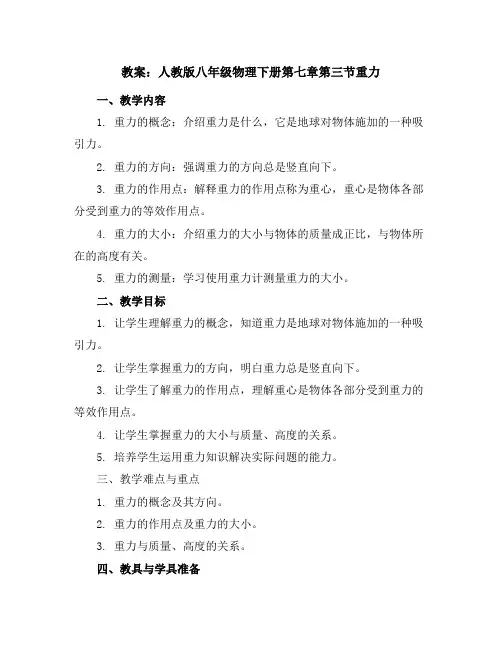 教案：人教版八年级物理下册第七章第三节重力

一、教学内容

1. 重力的概念：介绍重力是什么，它是地球对物体施加的一种吸引力。

2. 重力的方向：强调重力的方向总是竖直向下。

3. 重力的作用点：解释重力的作用点称为重心，重心是物体各部分受到重力的等效作用点。

4. 重力的大小：介绍重力的大小与物体的质量成正比，与物体所在的高度有关。

5. 重力的测量：学习使用重力计测量重力的大小。

二、教学目标

1. 让学生理解重力的概念，知道重力是地球对物体施加的一种吸引力。

2. 让学生掌握重力的方向，明白重力总是竖直向下。

3. 让学生了解重力的作用点，理解重心是物体各部分受到重力的等效作用点。

4. 让学生掌握重力的大小与质量、高度的关系。

5. 培养学生运用重力知识解决实际问题的能力。

三、教学难点与重点

1. 重力的概念及其方向。

2. 重力的作用点及重力的大小。

3. 重力与质量、高度的关系。

四、教具与学具准备